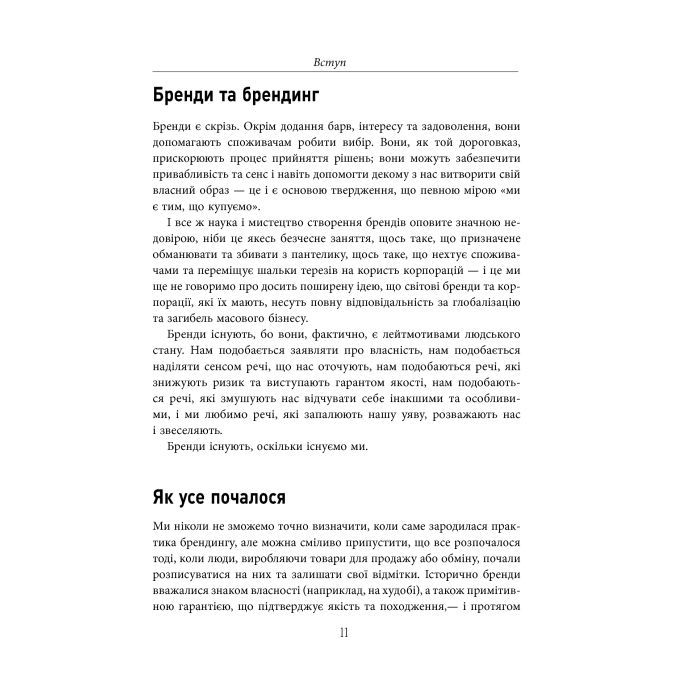 Вступ

Бренди та брендинг

Бренди є скрізь. Окрім додання барв, інтересу та задоволення, вони допомагають споживачам робити вибір. Вони, як той дороговказ, прискорюють процес прийняття рішень; вони можуть забезпечити привабливість та сенс і навіть допомогти декому з нас витворити свій власний образ — це і є основою твердження, що певною мірою «ми є тим, що купуємо».

І все ж наука і мистецтво створення брендів оповите значною недовірою, ніби це якесь безчесне заняття, щось таке, що призначене обманювати та збивати з пантелику, щось таке, що нехтує споживачами та переміщує шальки терезів на користь корпорацій — і це ми ще не говоримо про досить поширену ідею, що світові бренди та корпорації, які їх мають, несуть повну відповідальність за глобалізацію та загибель масового бізнесу.

Бренди існують, бо вони, фактично, є лейтмотивами людського стану. Нам подобається заявляти про власність, нам подобається наділяти сенсом речі, що нас оточують, нам подобаються речі, які знижують ризик та виступають гарантом якості, нам подобаються речі, які змушують нас відчувати себе інакшими та особливими, і ми любимо речі, які запалюють нашу уяву, розважають нас і звеселяють.

Бренди існують, оскільки існуємо ми.

Як усе почалося

Ми ніколи не зможемо точно визначити, коли саме зародилася практика брендингу, але можна сміливо припустити, що все розпочалося тоді, коли люди, виробляючи товари для продажу або обміну, почали розписуватися на них та залишати свої відмітки. Історично бренди вважалися знаком власності (наприклад, на худобі), а також примітивною гарантією, що підтверджує якість та походження,— і протягом

11